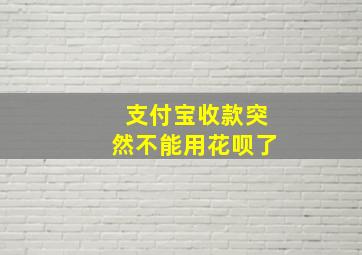 支付宝收款突然不能用花呗了